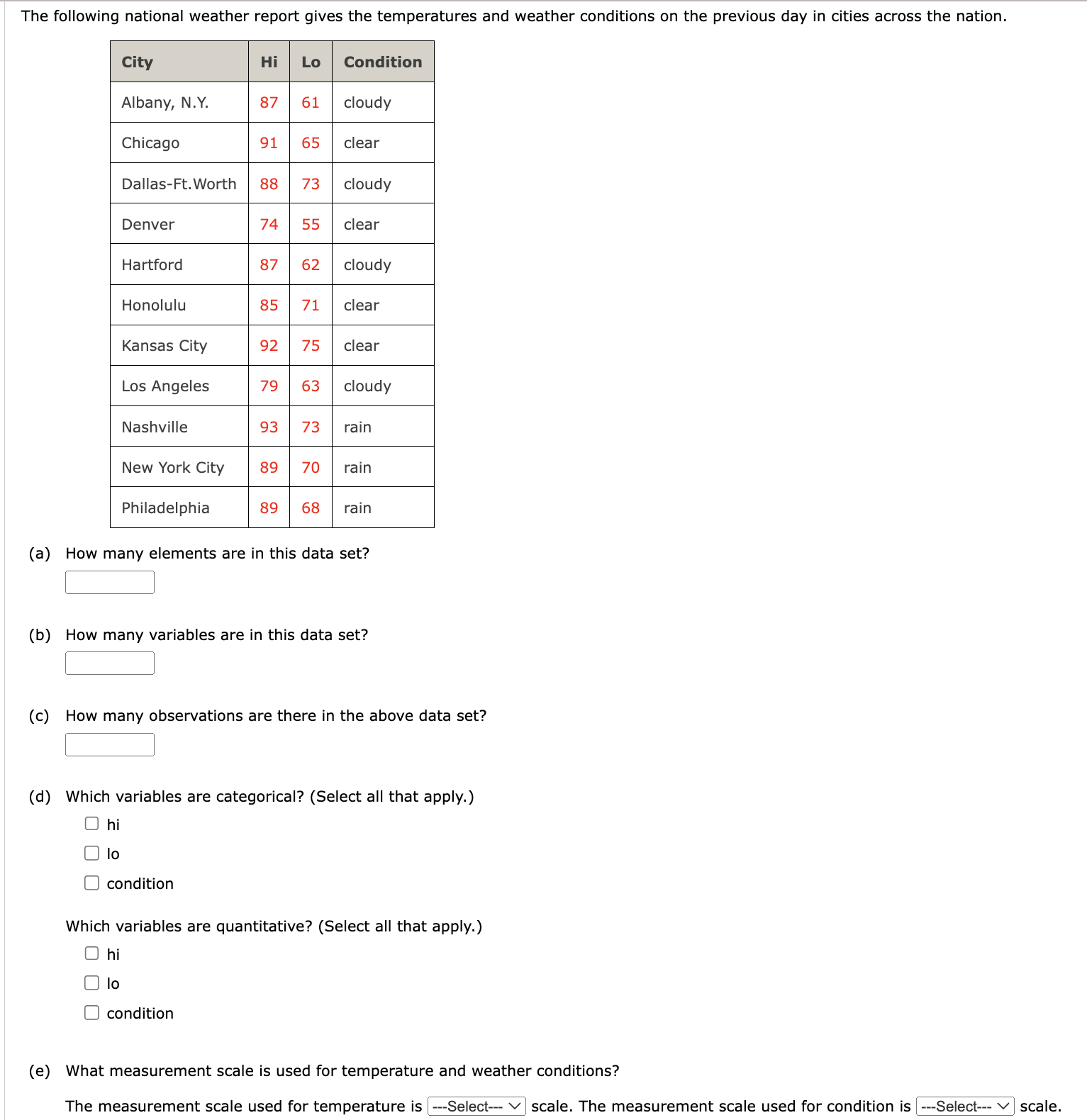 The following national weather report gives the temperatures and weather conditions on the previous day in cities across the nation.

| City | Hi | Lo | Condition |
|---|---|---|---|
| Albany, N.Y. | 87 | 61 | cloudy |
| Chicago | 91 | 65 | clear |
| Dallas-Ft.Worth | 88 | 73 | cloudy |
| Denver | 74 | 55 | clear |
| Hartford | 87 | 62 | cloudy |
| Honolulu | 85 | 71 | clear |
| Kansas City | 92 | 75 | clear |
| Los Angeles | 79 | 63 | cloudy |
| Nashville | 93 | 73 | rain |
| New York City | 89 | 70 | rain |
| Philadelphia | 89 | 68 | rain |

(a) How many elements are in this data set?

(b) How many variables are in this data set?

(c) How many observations are there in the above data set?

(d) Which variables are categorical? (Select all that apply.)
hi
lo
condition

Which variables are quantitative? (Select all that apply.)
hi
lo
condition

(e) What measurement scale is used for temperature and weather conditions?

The measurement scale used for temperature is ---Select--- scale. The measurement scale used for condition is ---Select--- scale.